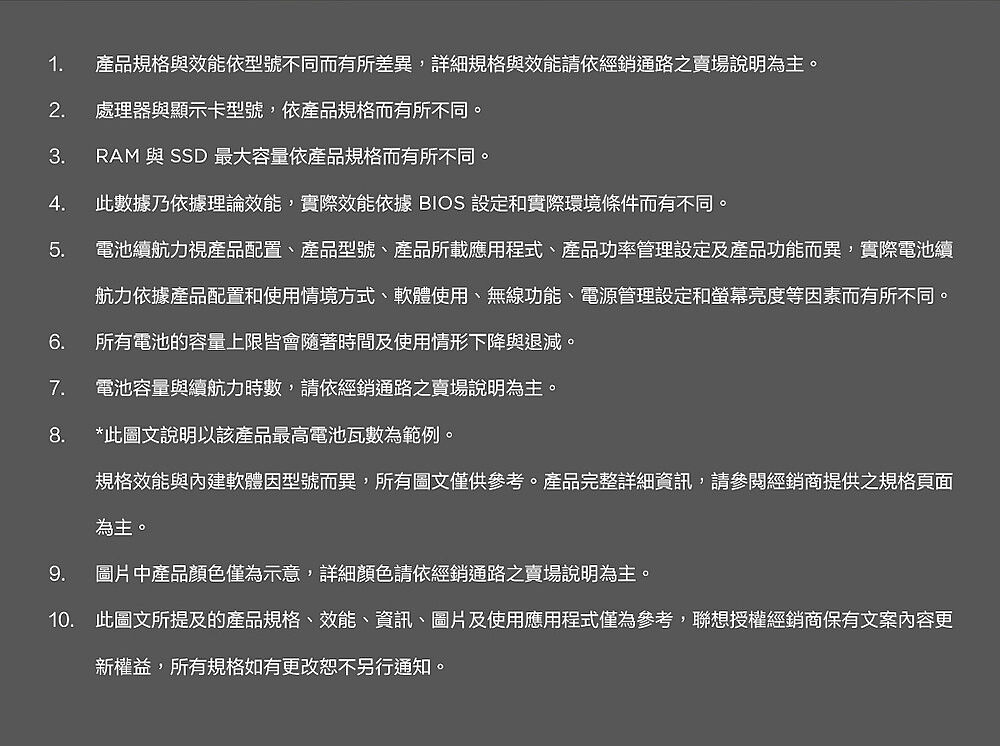 1. 產品規格與效能依型號不同而有所差異，詳細規格與效能請依經銷通路之賣場說明為主。

2. 處理器與顯示卡型號，依產品規格而有所不同。

3. RAM 與 SSD 最大容量依產品規格而有所不同。

4. 此數據乃依據理論效能，實際效能依據 BIOS 設定和實際環境條件而有不同。

5. 電池續航力視產品配置、產品型號、產品所載應用程式、產品功率管理設定及產品功能而異，實際電池續航力依據產品配置和使用情境方式、軟體使用、無線功能、電源管理設定和螢幕亮度等因素而有所不同。

6. 所有電池的容量上限皆會隨著時間及使用情形下降與退減。

7. 電池容量與續航力時數，請依經銷通路之賣場說明為主。

8. *此圖文說明以該產品最高電池瓦數為範例。

規格效能與內建軟體因型號而異，所有圖文僅供參考。產品完整詳細資訊，請參閱經銷商提供之規格頁面為主。

9. 圖片中產品顏色僅為示意，詳細顏色請依經銷通路之賣場說明為主。

10. 此圖文所提及的產品規格、效能、資訊、圖片及使用應用程式僅為參考，聯想授權經銷商保有文案內容更新權益，所有規格如有更改恕不另行通知。